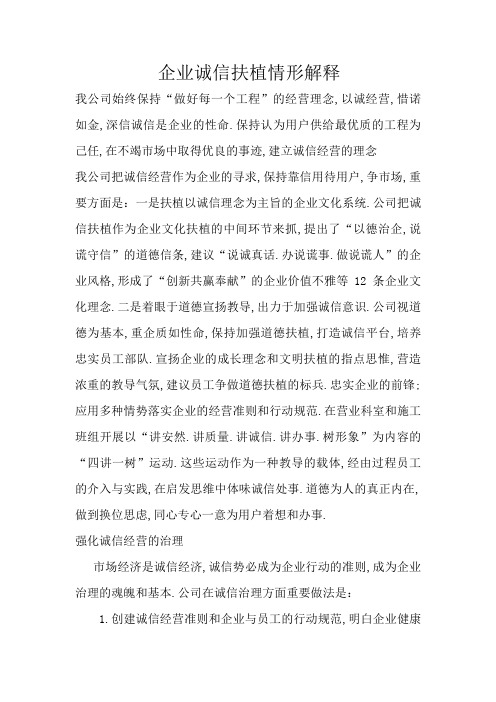 企业诚信扶植情形解释

我公司始终保持“做好每一个工程”的经营理念,以诚经营,惜诺如金,深信诚信是企业的性命.保持认为用户供给最优质的工程为己任,在不竭市场中取得优良的事迹,建立诚信经营的理念

我公司把诚信经营作为企业的寻求,保持靠信用待用户,争市场,重要方面是：一是扶植以诚信理念为主旨的企业文化系统.公司把诚信扶植作为企业文化扶植的中间环节来抓,提出了“以德治企,说谎守信”的道德信条,建议“说诚真话.办说谎事.做说谎人”的企业风格,形成了“创新共赢奉献”的企业价值不雅等 12 条企业文化理念.二是着眼于道德宣扬教导,出力于加强诚信意识.公司视道德为基本,重企质如性命,保持加强道德扶植,打造诚信平台,培养忠实员工部队.宣扬企业的成长理念和文明扶植的指点思惟,营造浓重的教导气氛,建议员工争做道德扶植的标兵.忠实企业的前锋;应用多种情势落实企业的经营准则和行动规范.在营业科室和施工班组开展以“讲安然.讲质量.讲诚信.讲办事.树形象”为内容的“四讲一树”运动.这些运动作为一种教导的载体,经由过程员工的介入与实践,在启发思维中体味诚信处事.道德为人的真正内在,做到换位思虑,同心专心一意为用户着想和办事.

强化诚信经营的治理

市场经济是诚信经济,诚信势必成为企业行动的准则,成为企业治理的魂魄和基本.公司在诚信治理方面重要做法是：

1.创建诚信经营准则和企业与员工的行动规范,明白企业健康